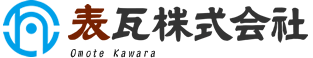 表瓦株式会社
Omote Kawara